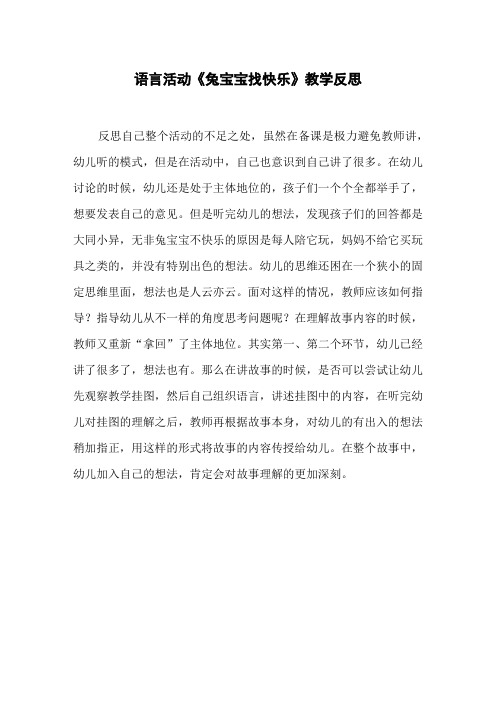 语言活动《兔宝宝找快乐》教学反思

反思自己整个活动的不足之处，虽然在备课是极力避免教师讲，幼儿听的模式，但是在活动中，自己也意识到自己讲了很多。在幼儿讨论的时候，幼儿还是处于主体地位的，孩子们一个个全都举手了，想要发表自己的意见。但是听完幼儿的想法，发现孩子们的回答都是大同小异，无非兔宝宝不快乐的原因是每人陪它玩，妈妈不给它买玩具之类的，并没有特别出色的想法。幼儿的思维还困在一个狭小的固定思维里面，想法也是人云亦云。面对这样的情况，教师应该如何指导？指导幼儿从不一样的角度思考问题呢？在理解故事内容的时候，教师又重新“拿回”了主体地位。其实第一、第二个环节，幼儿已经讲了很多了，想法也有。那么在讲故事的时候，是否可以尝试让幼儿先观察教学挂图，然后自己组织语言，讲述挂图中的内容，在听完幼儿对挂图的理解之后，教师再根据故事本身，对幼儿的有出入的想法稍加指正，用这样的形式将故事的内容传授给幼儿。在整个故事中，幼儿加入自己的想法，肯定会对故事理解的更加深刻。